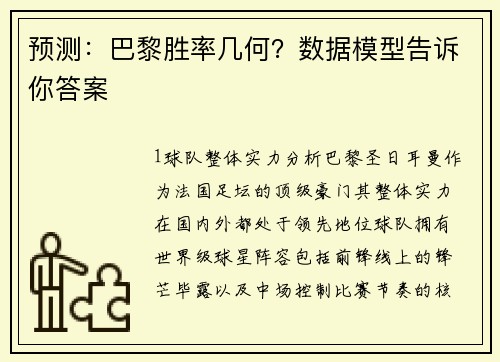 预测：巴黎胜率几何？数据模型告诉你答案

1球队整体实力分析巴黎圣日耳曼作为法国足坛的顶级豪门其整体实力在国内外都处于领先地位球队拥有世界级球星阵容包括前锋线上的锋芒毕露以及中场控制比赛节奏的核